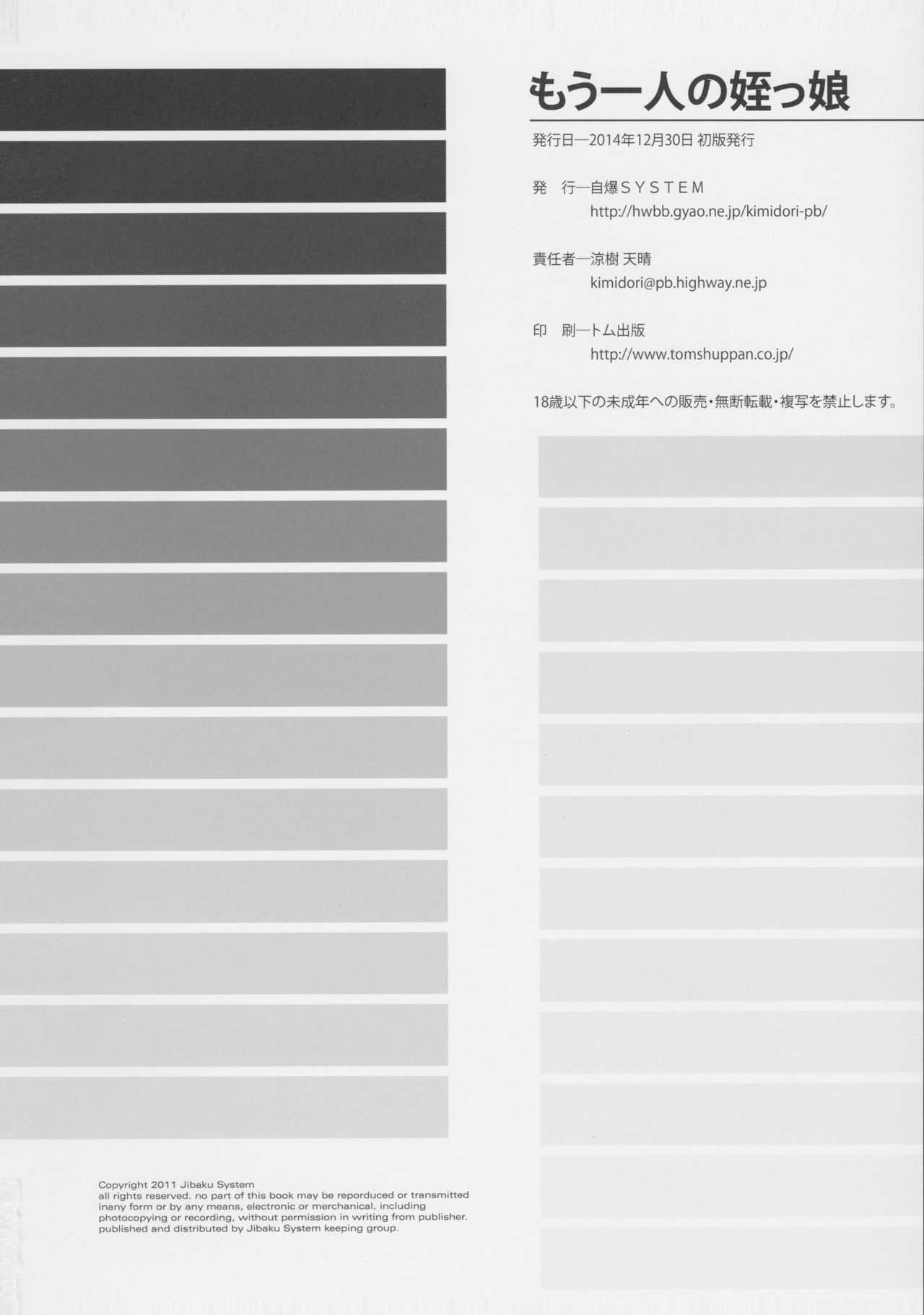 もう一人の姪っ娘

発行日―2014年12月30日 初版発行

発　行―自爆ＳＹＳＴＥＭ
http://hwbb.gyao.ne.jp/kimidori-pb/

責任者―涼樹 天晴
kimidori@pb.highway.ne.jp

印　刷―トム出版
http://www.tomshuppan.co.jp/

18歳以下の未成年への販売・無断転載・複写を禁止します。

Copyright 2011 Jibaku System all rights reserved. no part of this book may be reporduced or transmitted inany form or by any means, electronic or merchanical, including photocopying or recording, without permission in writing from publisher. published and distributed by Jibaku System keeping group.